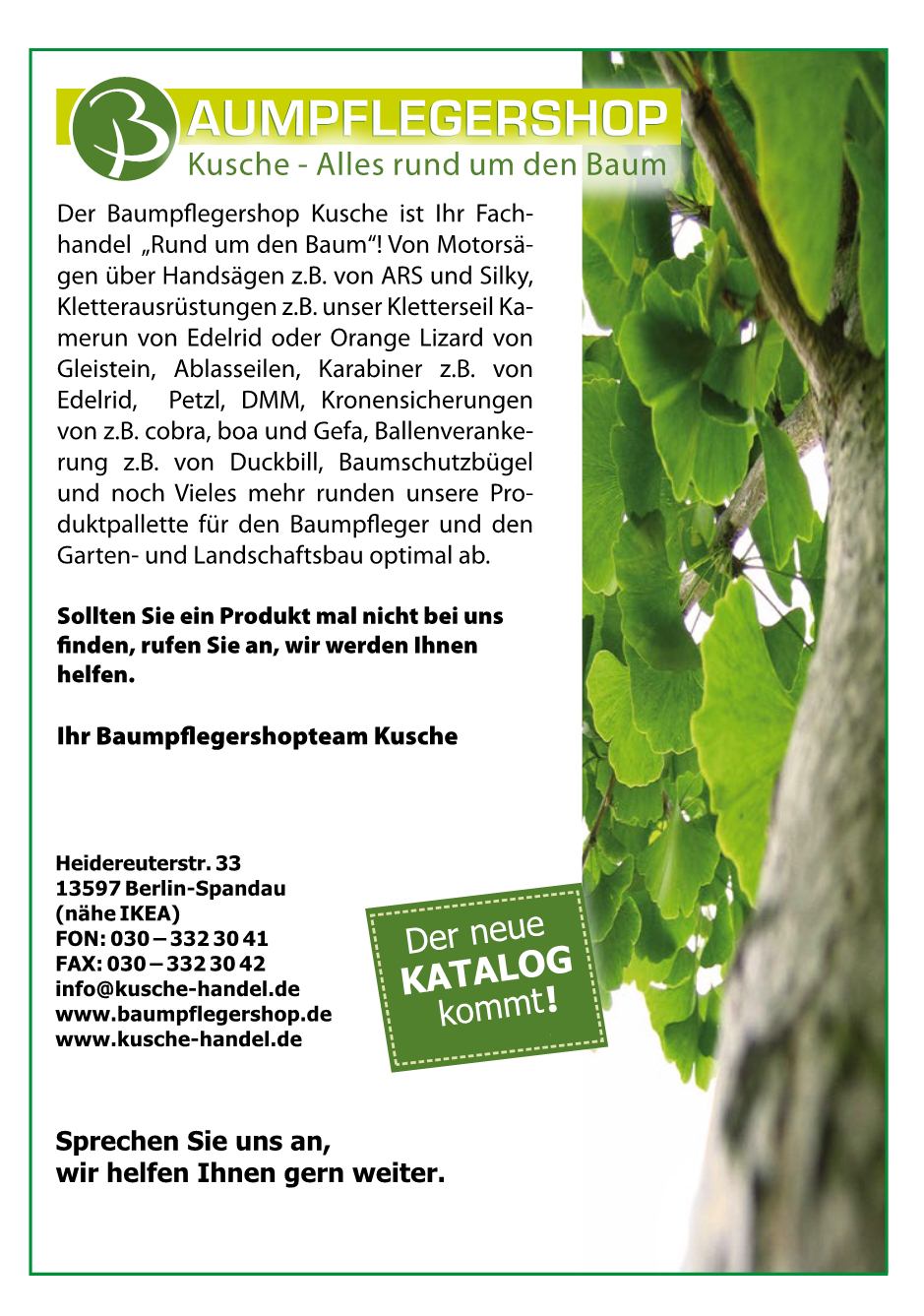 BAUMPFLEGERSHOP
Kusche - Alles rund um den Baum

Der Baumpflegershop Kusche ist Ihr Fachhandel „Rund um den Baum“! Von Motorsägen über Handsägen z.B. von ARS und Silky, Kletterausrüstungen z.B. unser Kletterseil Kamerun von Edelrid oder Orange Lizard von Gleistein, Ablasseilen, Karabiner z.B. von Edelrid, Petzl, DMM, Kronensicherungen von z.B. cobra, boa und Gefa, Ballenverankerung z.B. von Duckbill, Baumschutzbügel und noch Vieles mehr runden unsere Produktpallette für den Baumpfleger und den Garten- und Landschaftsbau optimal ab.

Sollten Sie ein Produkt mal nicht bei uns finden, rufen Sie an, wir werden Ihnen helfen.

Ihr Baumpflegershopteam Kusche

Heidereuterstr. 33
13597 Berlin-Spandau
(nähe IKEA)
FON: 030 – 332 30 41
FAX: 030 – 332 30 42
info@kusche-handel.de
www.baumpflegershop.de
www.kusche-handel.de

Der neue KATALOG kommt!

Sprechen Sie uns an,
wir helfen Ihnen gern weiter.